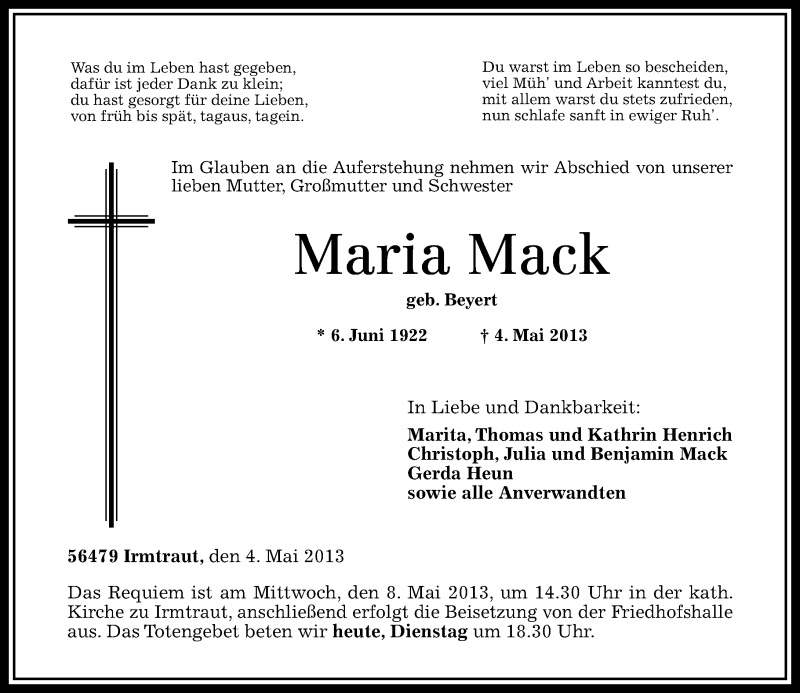 Was du im Leben hast gegeben,
dafür ist jeder Dank zu klein;
du hast gesorgt für deine Lieben,
von früh bis spät, tagaus, tagein.

Du warst im Leben so bescheiden,
viel Müh' und Arbeit kanntest du,
mit allem warst du stets zufrieden,
nun schlafe sanft in ewiger Ruh'.

Im Glauben an die Auferstehung nehmen wir Abschied von unserer lieben Mutter, Großmutter und Schwester

Maria Mack

geb. Beyert

* 6. Juni 1922 † 4. Mai 2013

In Liebe und Dankbarkeit:

Marita, Thomas und Kathrin Henrich
Christoph, Julia und Benjamin Mack
Gerda Heun
sowie alle Anverwandten

56479 Irmtraut, den 4. Mai 2013

Das Requiem ist am Mittwoch, den 8. Mai 2013, um 14.30 Uhr in der kath. Kirche zu Irmtraut, anschließend erfolgt die Beisetzung von der Friedhofshalle aus. Das Totengebet beten wir heute, Dienstag um 18.30 Uhr.